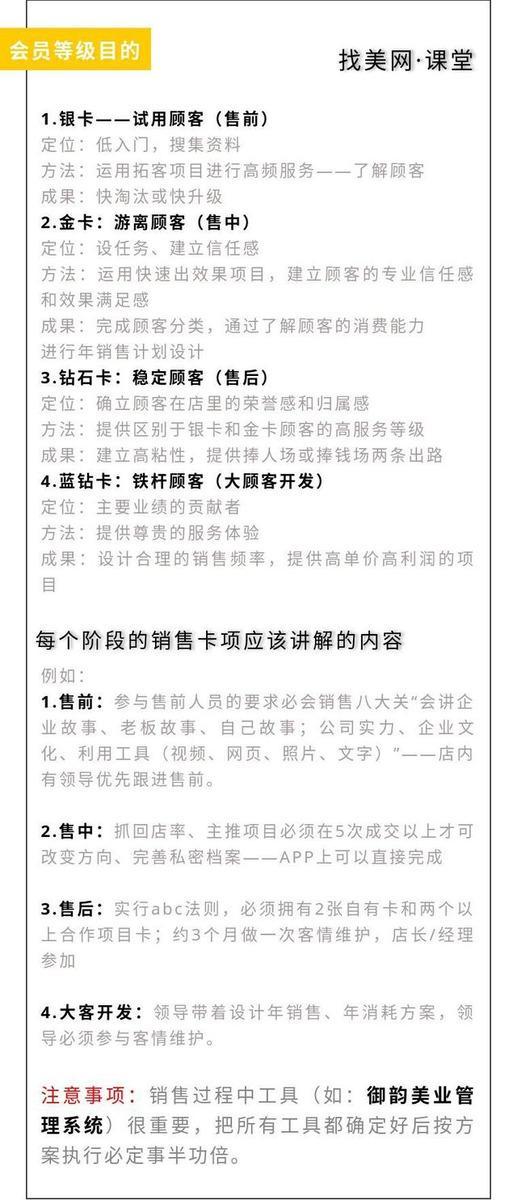 会员等级目的

找美网·课堂

1.银卡——试用顾客（售前）
定位：低入门，搜集资料
方法：运用拓客项目进行高频服务——了解顾客
成果：快淘汰或快升级
2.金卡：游离顾客（售中）
定位：设任务、建立信任感
方法：运用快速出效果项目，建立顾客的专业信任感和效果满足感
成果：完成顾客分类，通过了解顾客的消费能力进行年销售计划设计
3.钻石卡：稳定顾客（售后）
定位：确立顾客在店里的荣誉感和归属感
方法：提供区别于银卡和金卡顾客的高服务等级
成果：建立高粘性，提供捧人场或捧钱场两条出路
4.蓝钻卡：铁杆顾客（大顾客开发）
定位：主要业绩的贡献者
方法：提供尊贵的服务体验
成果：设计合理的销售频率，提供高单价高利润的项目

每个阶段的销售卡项应该讲解的内容

例如：
1.售前：参与售前人员的要求必会销售八大关“会讲企业故事、老板故事、自己故事；公司实力、企业文化、利用工具（视频、网页、照片、文字）”——店内有领导优先跟进售前。

2.售中：抓回店率、主推项目必须在5次成交以上才可改变方向、完善私密档案——APP上可以直接完成

3.售后：实行abc法则，必须拥有2张自有卡和两个以上合作项目卡；约3个月做一次客情维护，店长/经理参加

4.大客开发：领导带着设计年销售、年消耗方案，领导必须参与客情维护。

注意事项：销售过程中工具（如：御韵美业管理系统）很重要，把所有工具都确定好后按方案执行必定事半功倍。